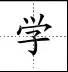 学